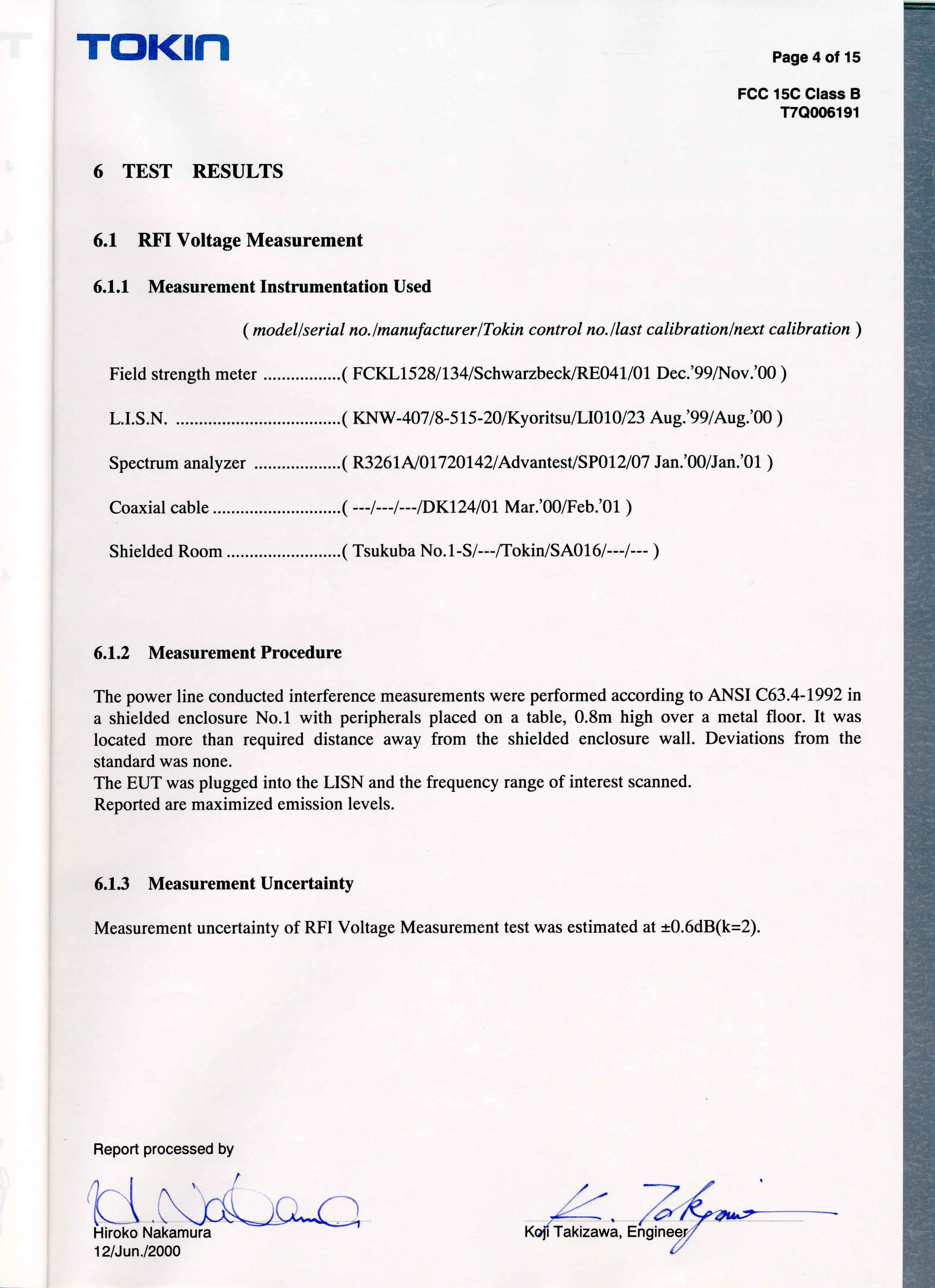 TOKIN

Page 4 of 15

FCC 15C Class B
T7Q006191

6 TEST RESULTS

6.1 RFI Voltage Measurement

6.1.1 Measurement Instrumentation Used

( model/serial no./manufacturer/Tokin control no./last calibration/next calibration )

Field strength meter .................( FCKL1528/134/Schwarzbeck/RE041/01 Dec.'99/Nov.'00 )

L.I.S.N. ....................................( KNW-407/8-515-20/Kyoritsu/LI010/23 Aug.'99/Aug.'00 )

Spectrum analyzer ...................( R3261A/01720142/Advantest/SP012/07 Jan.'00/Jan.'01 )

Coaxial cable ............................( ---/---/---/DK124/01 Mar.'00/Feb.'01 )

Shielded Room .........................( Tsukuba No.1-S/---/Tokin/SA016/---/--- )

6.1.2 Measurement Procedure

The power line conducted interference measurements were performed according to ANSI C63.4-1992 in a shielded enclosure No.1 with peripherals placed on a table, 0.8m high over a metal floor. It was located more than required distance away from the shielded enclosure wall. Deviations from the standard was none.
The EUT was plugged into the LISN and the frequency range of interest scanned.
Reported are maximized emission levels.

6.1.3 Measurement Uncertainty

Measurement uncertainty of RFI Voltage Measurement test was estimated at ±0.6dB(k=2).

Report processed by

H. Nakamura
Hiroko Nakamura
12/Jun./2000

K. Takizawa
Koji Takizawa, Engineer